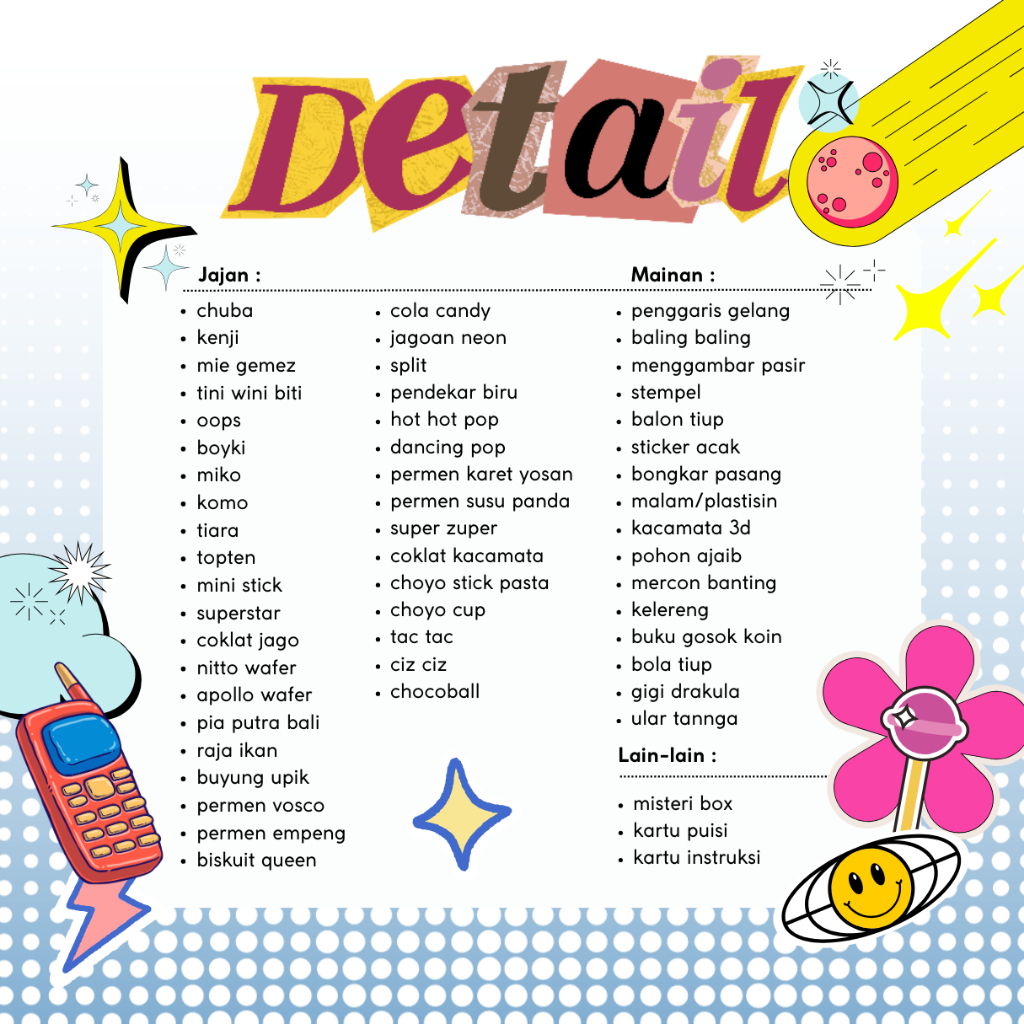 Detail

Jajan :

- chuba
- kenji
- mie gemez
- tini wini biti
- oops
- boyki
- miko
- komo
- tiara
- topten
- mini stick
- superstar
- coklat jago
- nitto wafer
- apollo wafer
- pia putra bali
- raja ikan
- buyung upik
- permen vosco
- permen empeng
- biskuit queen

- cola candy
- jagoan neon
- split
- pendekar biru
- hot hot pop
- dancing pop
- permen karet yosan
- permen susu panda
- super zuper
- coklat kacamata
- choyo stick pasta
- choyo cup
- tac tac
- ciz ciz
- chocoball

Mainan :

- penggaris gelang
- baling baling
- menggambar pasir
- stempel
- balon tiup
- sticker acak
- bongkar pasang
- malam/plastisin
- kacamata 3d
- pohon ajaib
- mercon banting
- kelereng
- buku gosok koin
- bola tiup
- gigi drakula
- ular tannga

Lain-lain :

- misteri box
- kartu puisi
- kartu instruksi